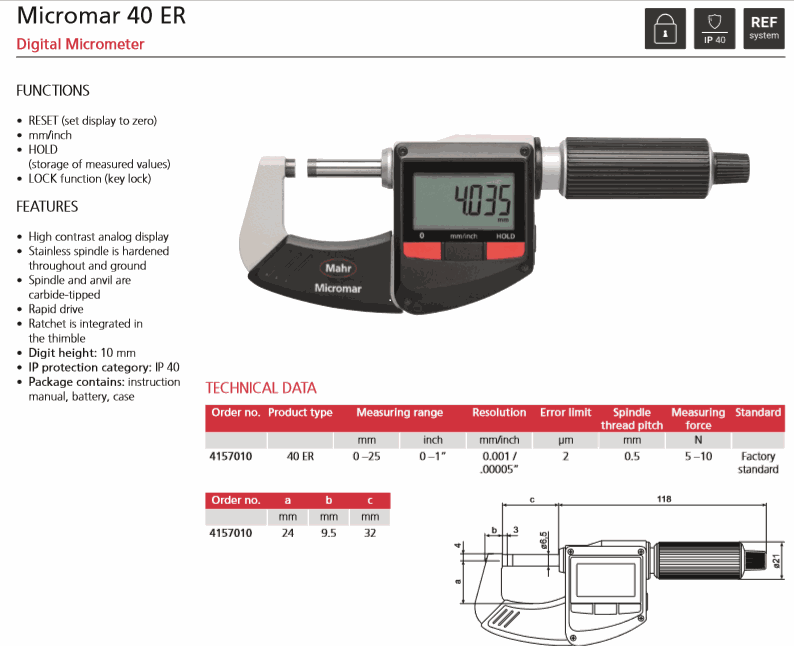 Micromar 40 ER

Digital Micrometer

IP 40

REF
system

FUNCTIONS

• RESET (set display to zero)
• mm/inch
• HOLD (storage of measured values)
• LOCK function (key lock)

FEATURES

• High contrast analog display
• Stainless spindle is hardened throughout and ground
• Spindle and anvil are carbide-tipped
• Rapid drive
• Ratchet is integrated in the thimble
• Digit height: 10 mm
• IP protection category: IP 40
• Package contains: instruction manual, battery, case

4.035
mm

0 mm/inch HOLD

Mahr
Micromar

TECHNICAL DATA

| Order no. | Product type | Measuring range | | Resolution | Error limit | Spindle thread pitch | Measuring force | Standard |
|---|---|---|---|---|---|---|---|---|
| | | mm | inch | mm/inch | µm | mm | N | |
| 4157010 | 40 ER | 0 –25 | 0 –1" | 0.001 / .00005" | 2 | 0.5 | 5 –10 | Factory standard |

| Order no. | a | b | c |
|---|---|---|---|
| | mm | mm | mm |
| 4157010 | 24 | 9.5 | 32 |

c
118
b
3
ø6.5
4
a
ø21